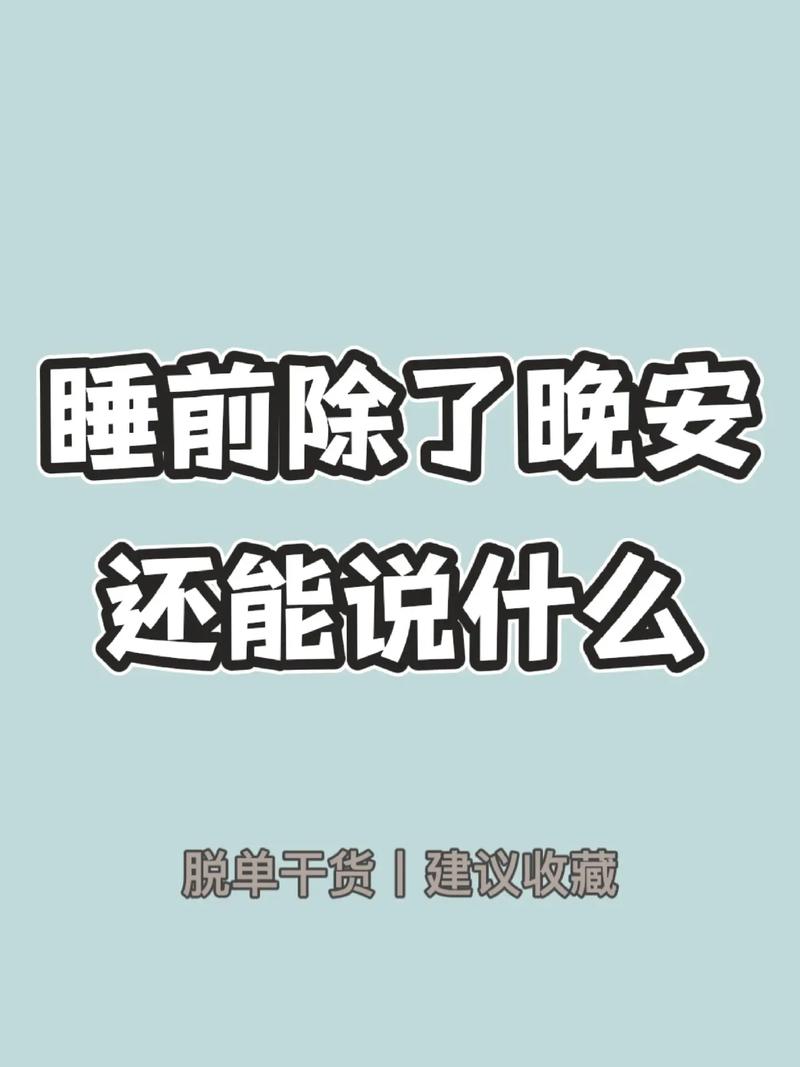 睡前除了晚安
还能说什么

脱单干货丨建议收藏